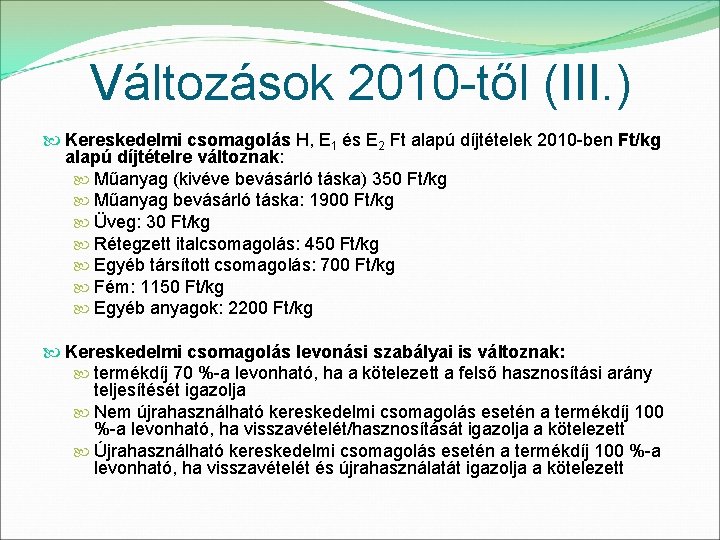 Változások 2010-től (III.)

Kereskedelmi csomagolás H, $E_1$ és $E_2$ Ft alapú díjtételek 2010-ben Ft/kg alapú díjtételre változnak:

Műanyag (kivéve bevásárló táska) 350 Ft/kg

Műanyag bevásárló táska: 1900 Ft/kg

Üveg: 30 Ft/kg

Rétegzett italcsomagolás: 450 Ft/kg

Egyéb társított csomagolás: 700 Ft/kg

Fém: 1150 Ft/kg

Egyéb anyagok: 2200 Ft/kg

Kereskedelmi csomagolás levonási szabályai is változnak:

termékdíj 70 %-a levonható, ha a kötelezett a felső hasznosítási arány teljesítését igazolja

Nem újrahasználható kereskedelmi csomagolás esetén a termékdíj 100 %-a levonható, ha visszavételét/hasznosítását igazolja a kötelezett

Újrahasználható kereskedelmi csomagolás esetén a termékdíj 100 %-a levonható, ha visszavételét és újrahasználatát igazolja a kötelezett